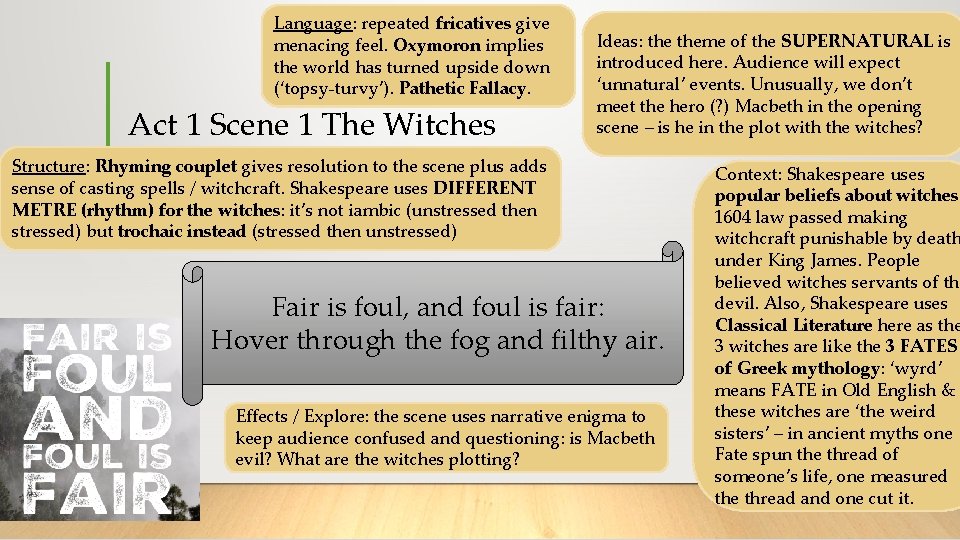 Language: repeated fricatives give menacing feel. Oxymoron implies the world has turned upside down ('topsy-turvy'). Pathetic Fallacy.

Ideas: the theme of the SUPERNATURAL is introduced here. Audience will expect 'unnatural' events. Unusually, we don't meet the hero (?) Macbeth in the opening scene – is he in the plot with the witches?

Act 1 Scene 1 The Witches

Structure: Rhyming couplet gives resolution to the scene plus adds sense of casting spells / witchcraft. Shakespeare uses DIFFERENT METRE (rhythm) for the witches: it's not iambic (unstressed then stressed) but trochaic instead (stressed then unstressed)

Context: Shakespeare uses popular beliefs about witches 1604 law passed making witchcraft punishable by death under King James. People believed witches servants of th devil. Also, Shakespeare uses Classical Literature here as the 3 witches are like the 3 FATES of Greek mythology: 'wyrd' means FATE in Old English & these witches are 'the weird sisters' – in ancient myths one Fate spun the thread of someone's life, one measured the thread and one cut it.

Fair is foul, and foul is fair:
Hover through the fog and filthy air.

FAIR IS FOUL AND FOUL IS FAIR

Effects / Explore: the scene uses narrative enigma to keep audience confused and questioning: is Macbeth evil? What are the witches plotting?